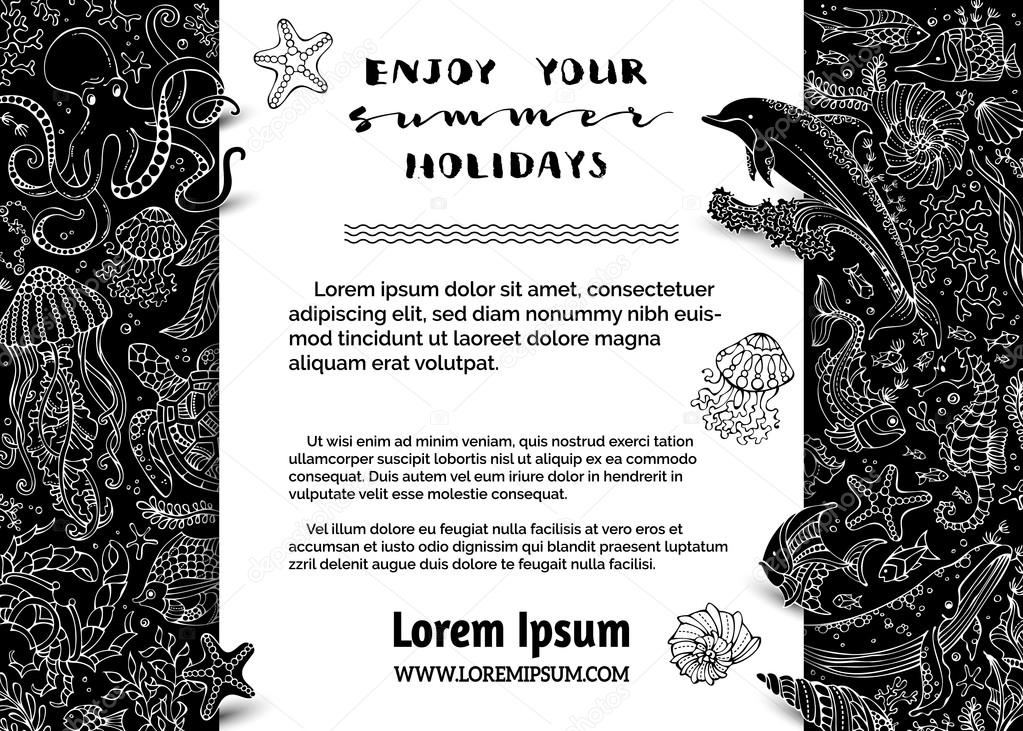 ENJOY YOUR
summer
HOLIDAYS

Lorem ipsum dolor sit amet, consectetuer adipiscing elit, sed diam nonummy nibh euismod tincidunt ut laoreet dolore magna aliquam erat volutpat.

Ut wisi enim ad minim veniam, quis nostrud exerci tation ullamcorper suscipit lobortis nisl ut aliquip ex ea commodo consequat. Duis autem vel eum iriure dolor in hendrerit in vulputate velit esse molestie consequat.

Vel illum dolore eu feugiat nulla facilisis at vero eros et accumsan et iusto odio dignissim qui blandit praesent luptatum zzril delenit augue duis dolore te feugait nulla facilisi.

Lorem Ipsum
WWW.LOREMIPSUM.COM